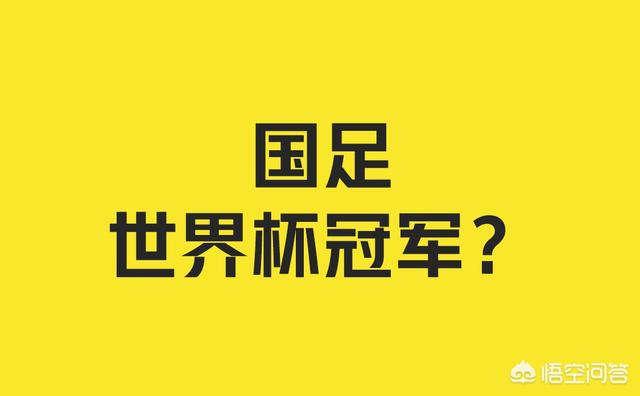 国足
世界杯冠军？

悟空问答